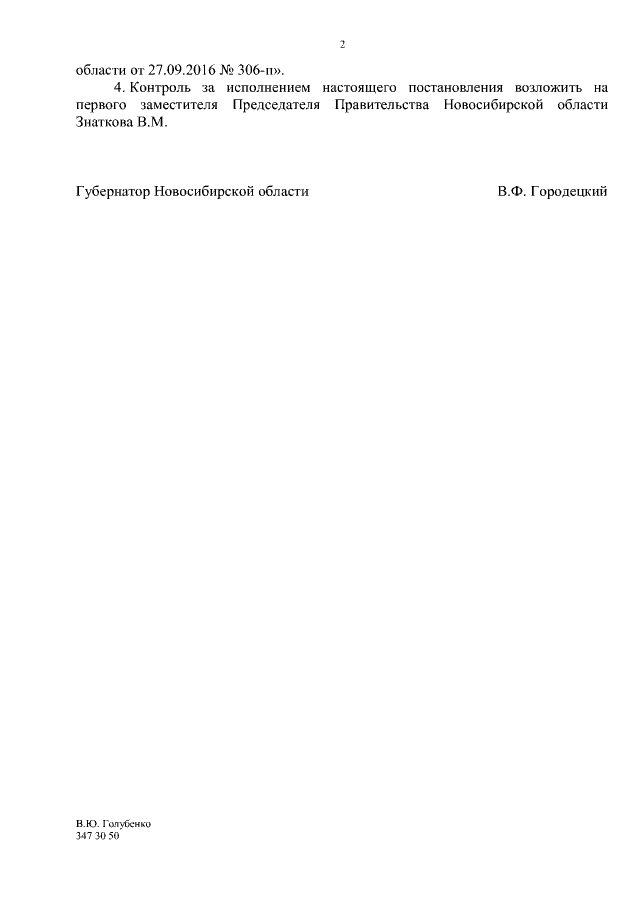 2

области от 27.09.2016 № 306-п».

4. Контроль за исполнением настоящего постановления возложить на первого заместителя Председателя Правительства Новосибирской области Знаткова В.М.

Губернатор Новосибирской области В.Ф. Городецкий

В.Ю. Голубенко
347 30 50